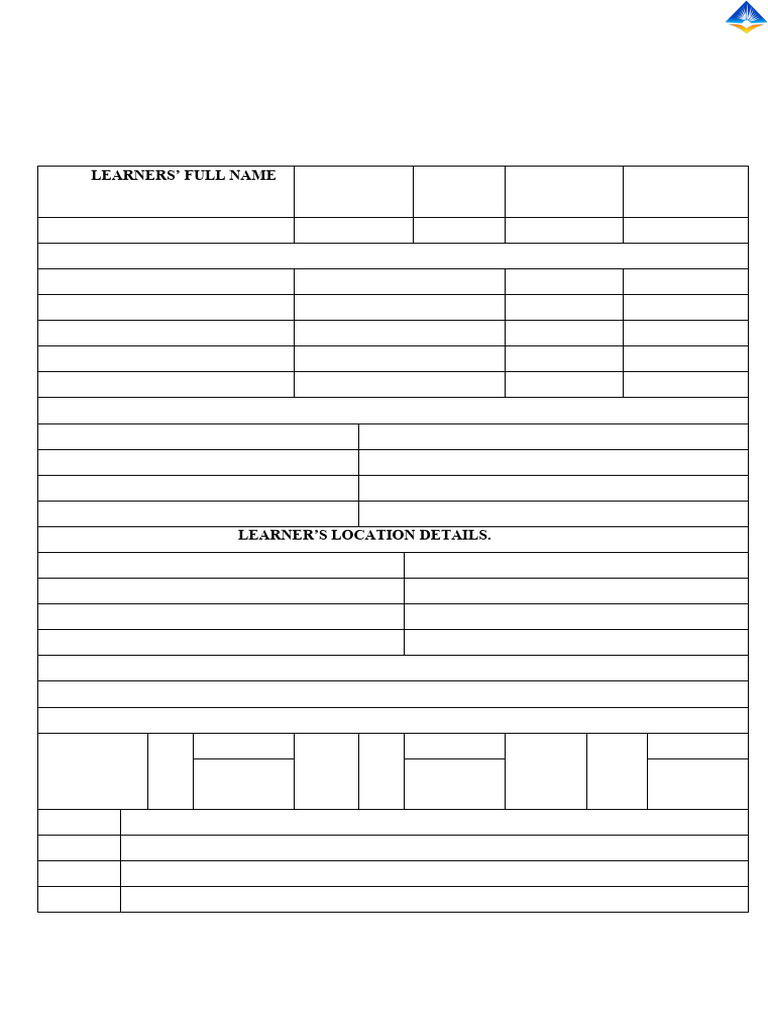 LEARNERS' FULL NAME

LEARNER'S LOCATION DETAILS.